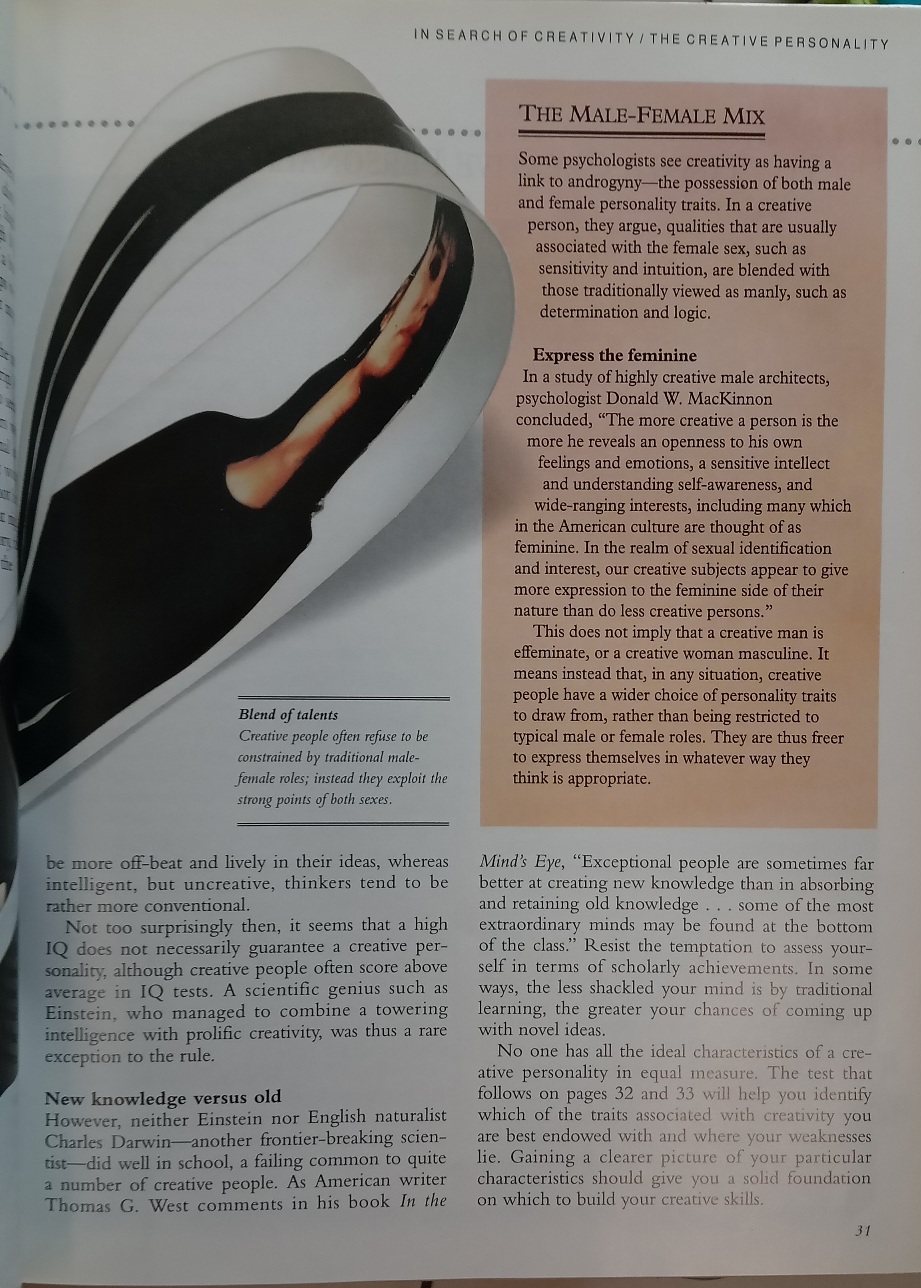 IN SEARCH OF CREATIVITY / THE CREATIVE PERSONALITY

THE MALE-FEMALE MIX

Some psychologists see creativity as having a link to androgyny—the possession of both male and female personality traits. In a creative person, they argue, qualities that are usually associated with the female sex, such as sensitivity and intuition, are blended with those traditionally viewed as manly, such as determination and logic.

Express the feminine
In a study of highly creative male architects, psychologist Donald W. MacKinnon concluded, "The more creative a person is the more he reveals an openness to his own feelings and emotions, a sensitive intellect and understanding self-awareness, and wide-ranging interests, including many which in the American culture are thought of as feminine. In the realm of sexual identification and interest, our creative subjects appear to give more expression to the feminine side of their nature than do less creative persons."

This does not imply that a creative man is effeminate, or a creative woman masculine. It means instead that, in any situation, creative people have a wider choice of personality traits to draw from, rather than being restricted to typical male or female roles. They are thus freer to express themselves in whatever way they think is appropriate.

Blend of talents
Creative people often refuse to be constrained by traditional male-female roles; instead they exploit the strong points of both sexes.

be more off-beat and lively in their ideas, whereas intelligent, but uncreative, thinkers tend to be rather more conventional.

Not too surprisingly then, it seems that a high IQ does not necessarily guarantee a creative personality, although creative people often score above average in IQ tests. A scientific genius such as Einstein, who managed to combine a towering intelligence with prolific creativity, was thus a rare exception to the rule.

New knowledge versus old
However, neither Einstein nor English naturalist Charles Darwin—another frontier-breaking scientist—did well in school, a failing common to quite a number of creative people. As American writer Thomas G. West comments in his book In the Mind's Eye, "Exceptional people are sometimes far better at creating new knowledge than in absorbing and retaining old knowledge . . . some of the most extraordinary minds may be found at the bottom of the class." Resist the temptation to assess yourself in terms of scholarly achievements. In some ways, the less shackled your mind is by traditional learning, the greater your chances of coming up with novel ideas.

No one has all the ideal characteristics of a creative personality in equal measure. The test that follows on pages 32 and 33 will help you identify which of the traits associated with creativity you are best endowed with and where your weaknesses lie. Gaining a clearer picture of your particular characteristics should give you a solid foundation on which to build your creative skills.

31